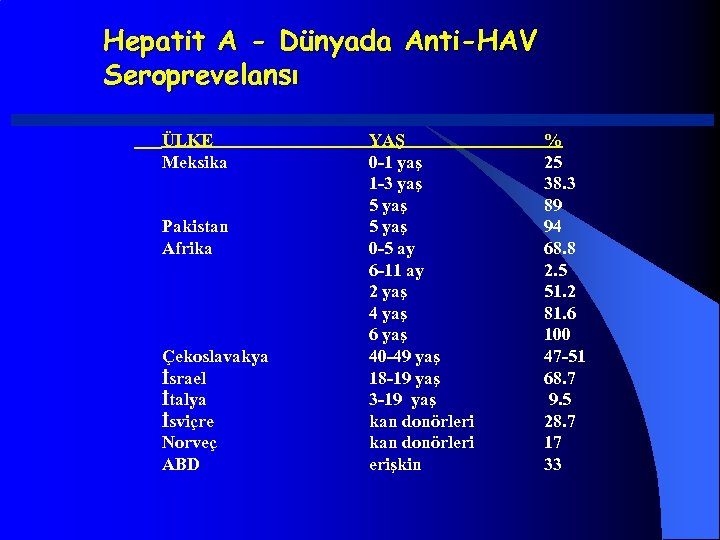 Hepatit A - Dünyada Anti-HAV Seroprevelansı

| ÜLKE | YAŞ | % |
|---|---|---|
| Meksika | 0-1 yaş | 25 |
| | 1-3 yaş | 38.3 |
| | 5 yaş | 89 |
| Pakistan | 5 yaş | 94 |
| Afrika | 0-5 ay | 68.8 |
| | 6-11 ay | 2.5 |
| | 2 yaş | 51.2 |
| | 4 yaş | 81.6 |
| | 6 yaş | 100 |
| Çekoslavakya | 40-49 yaş | 47-51 |
| İsrael | 18-19 yaş | 68.7 |
| İtalya | 3-19 yaş | 9.5 |
| İsviçre | kan donörleri | 28.7 |
| Norveç | kan donörleri | 17 |
| ABD | erişkin | 33 |